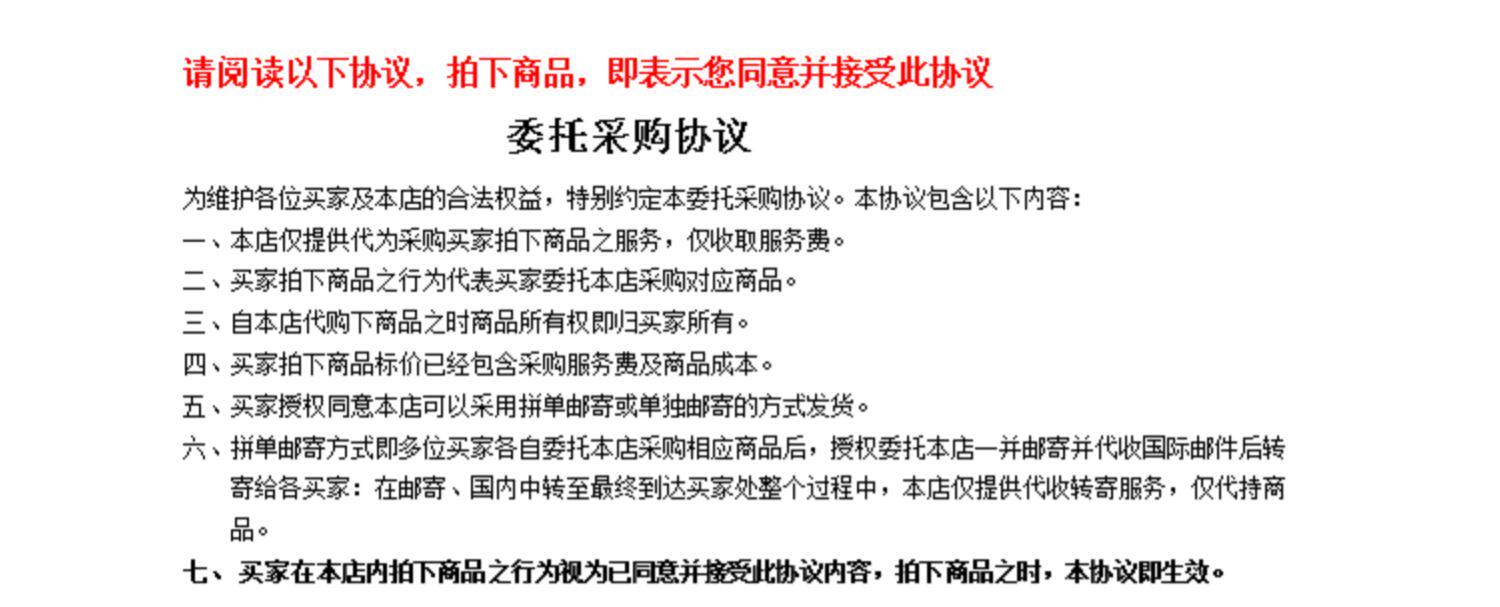 请阅读以下协议，拍下商品，即表示您同意并接受此协议

委托采购协议

为维护各位买家及本店的合法权益，特别约定本委托采购协议。本协议包含以下内容：

一、本店仅提供代为采购买家拍下商品之服务，仅收取服务费。

二、买家拍下商品之行为代表买家委托本店采购对应商品。

三、自本店代购下商品之时商品所有权即归买家所有。

四、买家拍下商品标价已经包含采购服务费及商品成本。

五、买家授权同意本店可以采用拼单邮寄或单独邮寄的方式发货。

六、拼单邮寄方式即多位买家各自委托本店采购相应商品后，授权委托本店一并邮寄并代收国际邮件后转寄给各买家：在邮寄、国内中转至最终到达买家处整个过程中，本店仅提供代收转寄服务，仅代持商品。

七、买家在本店内拍下商品之行为视为已同意并接受此协议内容，拍下商品之时，本协议即生效。